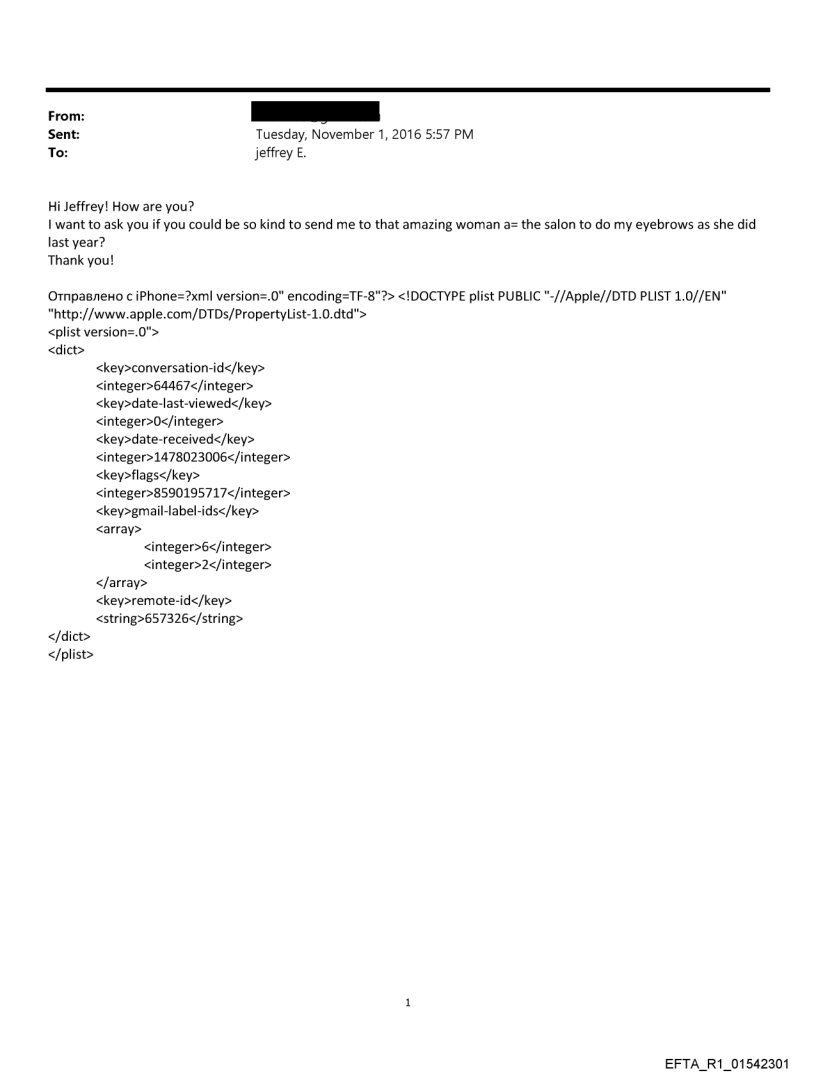 From:
Sent: Tuesday, November 1, 2016 5:57 PM
To: jeffrey E.

Hi Jeffrey! How are you?
I want to ask you if you could be so kind to send me to that amazing woman a= the salon to do my eyebrows as she did last year?
Thank you!

Отправлено с iPhone=?xml version=.0" encoding=TF-8"?> <!DOCTYPE plist PUBLIC "-//Apple//DTD PLIST 1.0//EN" "http://www.apple.com/DTDs/PropertyList-1.0.dtd">
<plist version=.0">
<dict>
<key>conversation-id</key>
<integer>64467</integer>
<key>date-last-viewed</key>
<integer>0</integer>
<key>date-received</key>
<integer>1478023006</integer>
<key>flags</key>
<integer>8590195717</integer>
<key>gmail-label-ids</key>
<array>
<integer>6</integer>
<integer>2</integer>
</array>
<key>remote-id</key>
<string>657326</string>
</dict>
</plist>

1

EFTA_R1_01542301